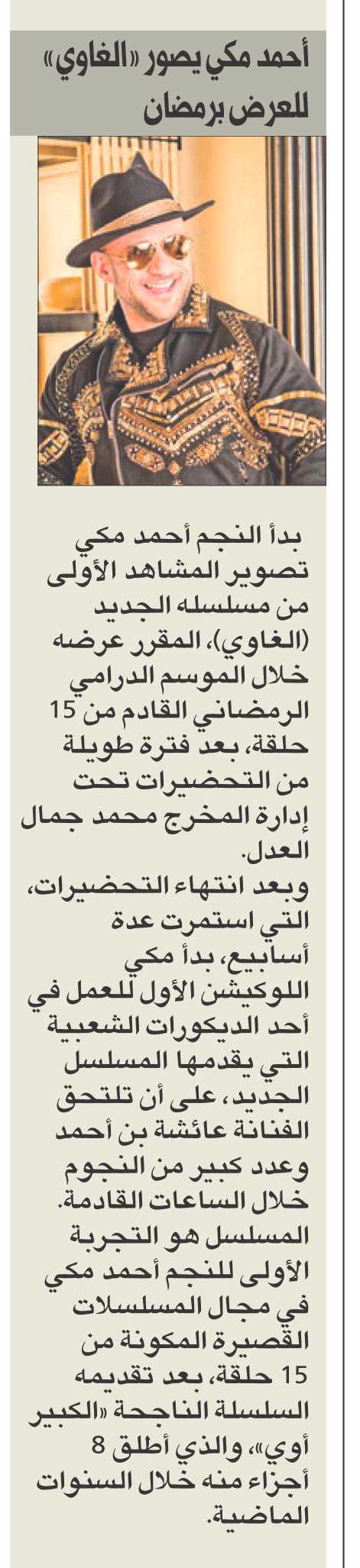 أحمد مكي يصور «الغاوي» للعرض برمضان

بدأ النجم أحمد مكي تصوير المشاهد الأولى من مسلسله الجديد (الغاوي)، المقرر عرضه خلال الموسم الدرامي الرمضاني القادم من 15 حلقة، بعد فترة طويلة من التحضيرات تحت إدارة المخرج محمد جمال العدل.
وبعد انتهاء التحضيرات، التي استمرت عدة أسابيع، بدأ مكي اللوكيشن الأول للعمل في أحد الديكورات الشعبية التي يقدمها المسلسل الجديد، على أن تلتحق الفنانة عائشة بن أحمد وعدد كبير من النجوم خلال الساعات القادمة.
المسلسل هو التجربة الأولى للنجم أحمد مكي في مجال المسلسلات القصيرة المكونة من 15 حلقة، بعد تقديمه السلسلة الناجحة «الكبير أوي»، والذي أطلق 8 أجزاء منه خلال السنوات الماضية.